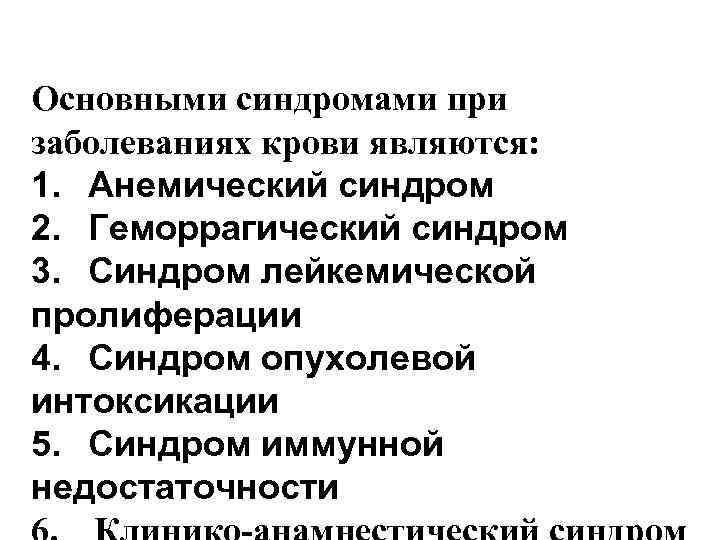 Основными синдромами при заболеваниях крови являются:

1. Анемический синдром

2. Геморрагический синдром

3. Синдром лейкемической пролиферации

4. Синдром опухолевой интоксикации

5. Синдром иммунной недостаточности

6. Клинико-анамнестический синдром